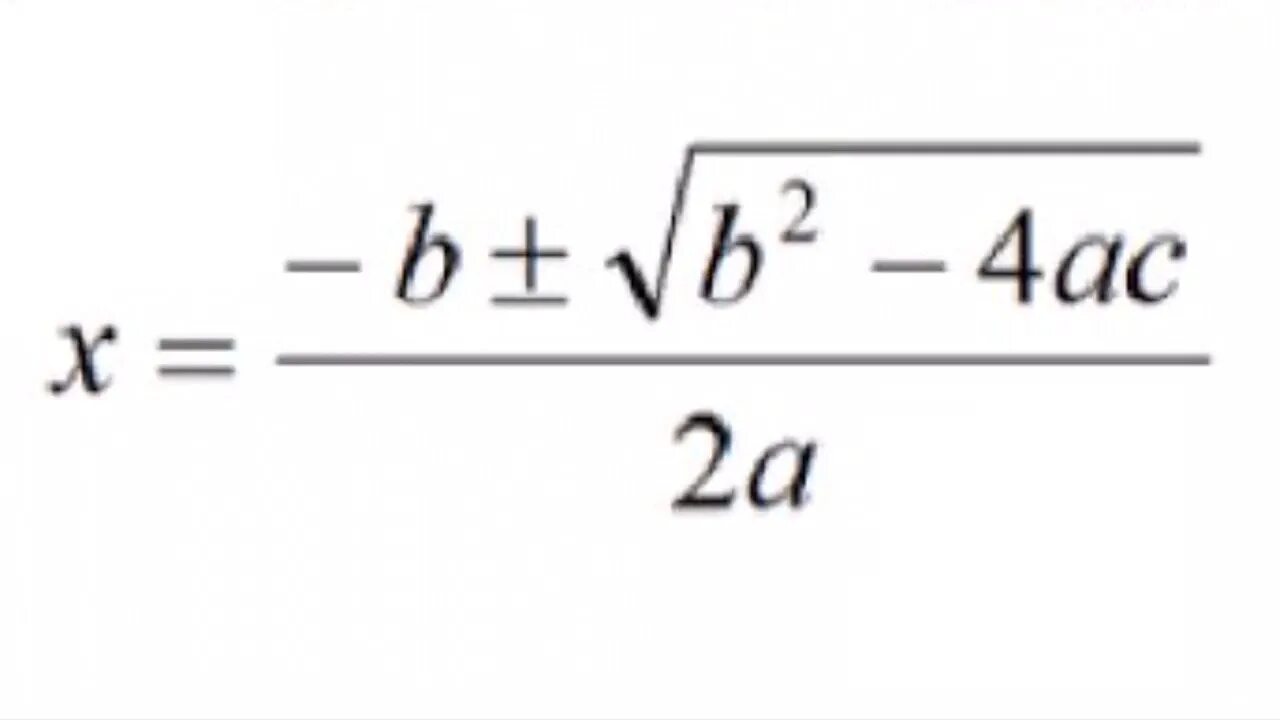 $x = \frac{-b \pm \sqrt{b^2 - 4ac}}{2a}$